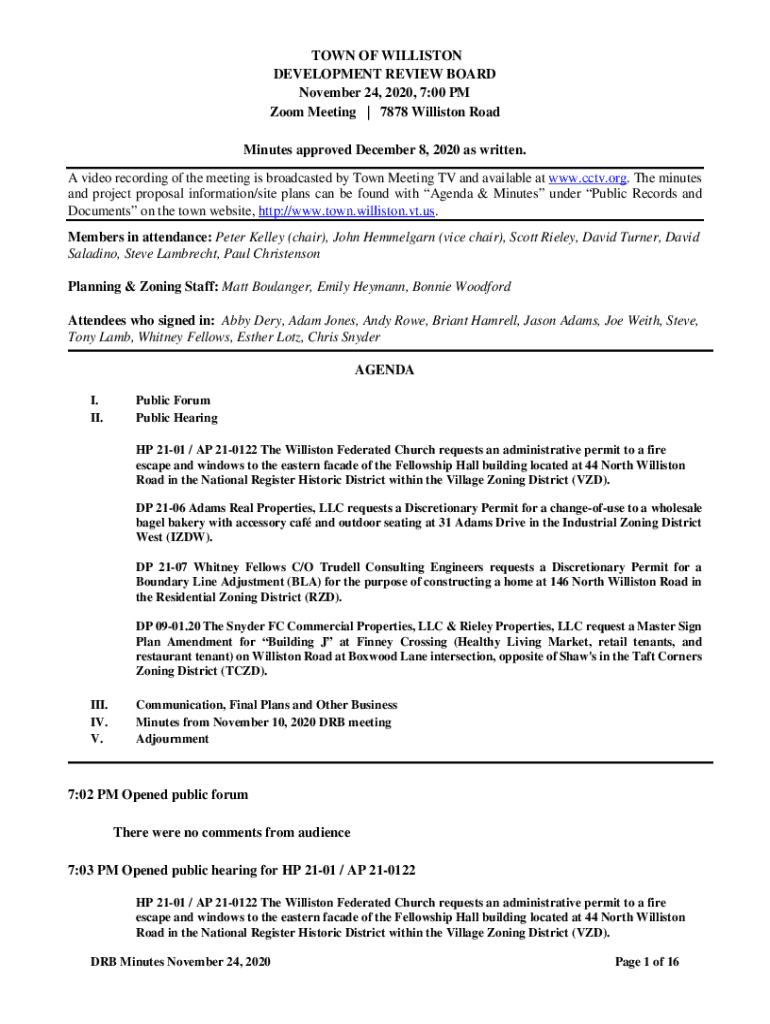 TOWN OF WILLISTON
DEVELOPMENT REVIEW BOARD
November 24, 2020, 7:00 PM
Zoom Meeting | 7878 Williston Road

Minutes approved December 8, 2020 as written.

A video recording of the meeting is broadcasted by Town Meeting TV and available at www.cctv.org. The minutes and project proposal information/site plans can be found with "Agenda & Minutes" under "Public Records and Documents" on the town website, http://www.town.williston.vt.us.

Members in attendance: Peter Kelley (chair), John Hemmelgarn (vice chair), Scott Rieley, David Turner, David Saladino, Steve Lambrecht, Paul Christenson

Planning & Zoning Staff: Matt Boulanger, Emily Heymann, Bonnie Woodford

Attendees who signed in: Abby Dery, Adam Jones, Andy Rowe, Briant Hamrell, Jason Adams, Joe Weith, Steve, Tony Lamb, Whitney Fellows, Esther Lotz, Chris Snyder

AGENDA

I. Public Forum
II. Public Hearing

HP 21-01 / AP 21-0122 The Williston Federated Church requests an administrative permit to a fire escape and windows to the eastern facade of the Fellowship Hall building located at 44 North Williston Road in the National Register Historic District within the Village Zoning District (VZD).

DP 21-06 Adams Real Properties, LLC requests a Discretionary Permit for a change-of-use to a wholesale bagel bakery with accessory café and outdoor seating at 31 Adams Drive in the Industrial Zoning District West (IZDW).

DP 21-07 Whitney Fellows C/O Trudell Consulting Engineers requests a Discretionary Permit for a Boundary Line Adjustment (BLA) for the purpose of constructing a home at 146 North Williston Road in the Residential Zoning District (RZD).

DP 09-01.20 The Snyder FC Commercial Properties, LLC & Rieley Properties, LLC request a Master Sign Plan Amendment for "Building J" at Finney Crossing (Healthy Living Market, retail tenants, and restaurant tenant) on Williston Road at Boxwood Lane intersection, opposite of Shaw's in the Taft Corners Zoning District (TCZD).

III. Communication, Final Plans and Other Business
IV. Minutes from November 10, 2020 DRB meeting
V. Adjournment

7:02 PM Opened public forum

There were no comments from audience

7:03 PM Opened public hearing for HP 21-01 / AP 21-0122

HP 21-01 / AP 21-0122 The Williston Federated Church requests an administrative permit to a fire escape and windows to the eastern facade of the Fellowship Hall building located at 44 North Williston Road in the National Register Historic District within the Village Zoning District (VZD).

DRB Minutes November 24, 2020 Page 1 of 16